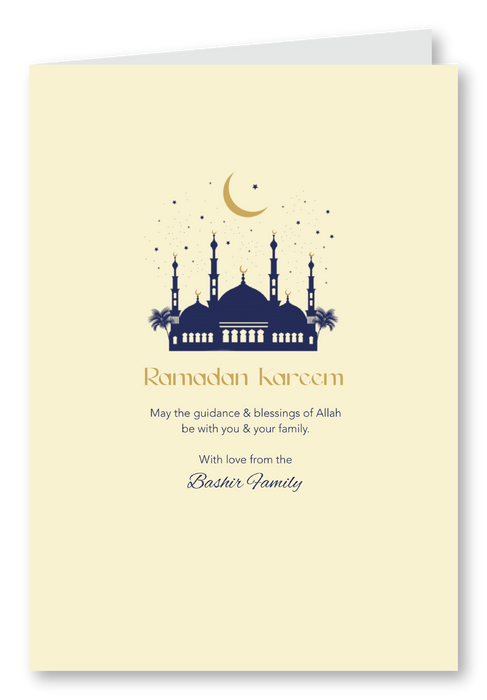 Ramadan Kareem

May the guidance & blessings of Allah be with you & your family.

With love from the
Bashir Family